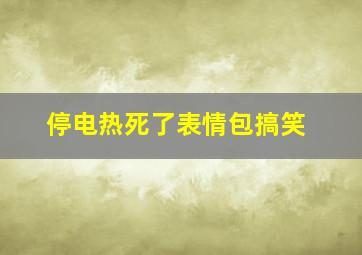 停电热死了表情包搞笑